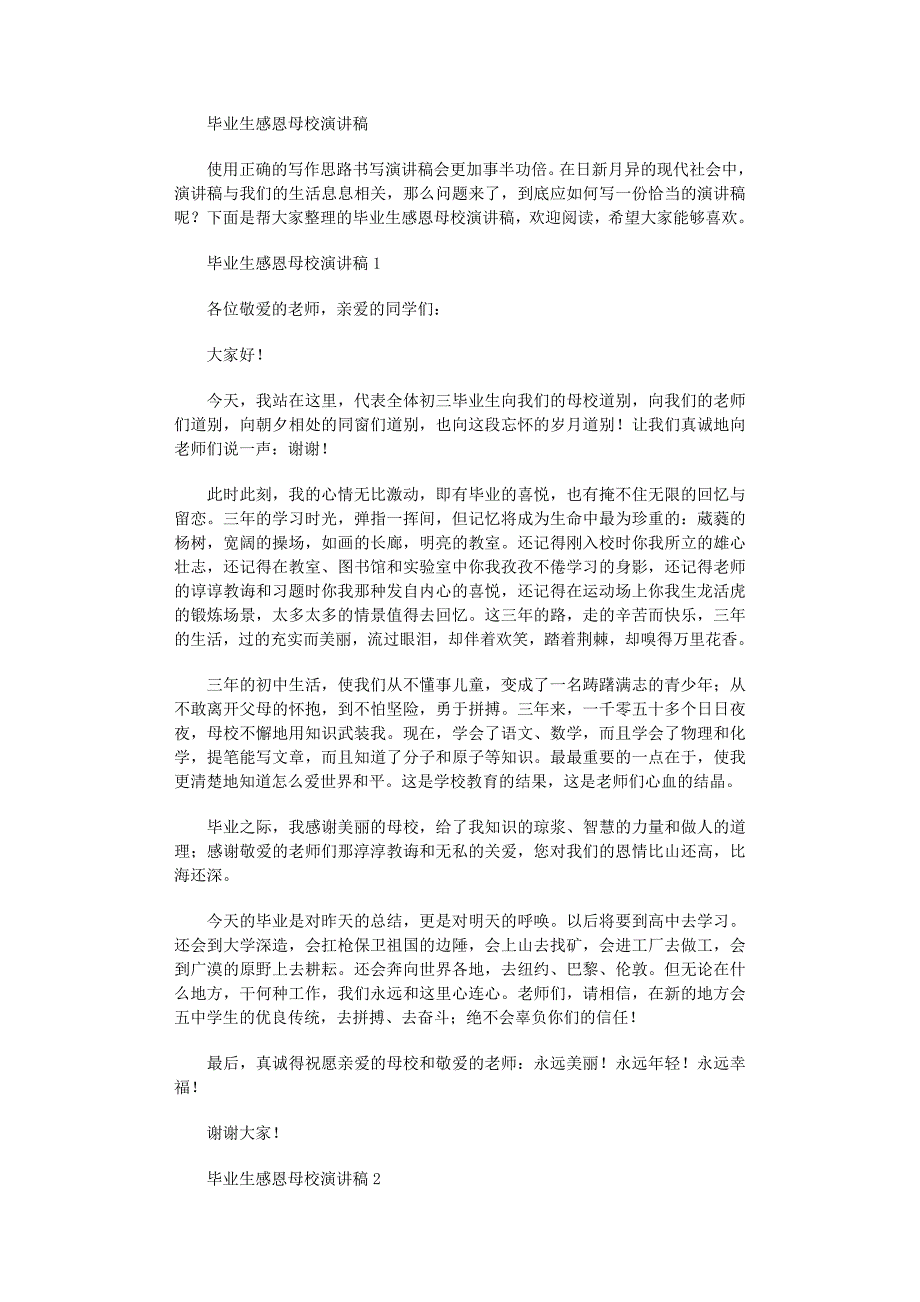 毕业生感恩母校演讲稿

使用正确的写作思路书写演讲稿会更加事半功倍。在日新月异的现代社会中，演讲稿与我们的生活息息相关，那么问题来了，到底应如何写一份恰当的演讲稿呢？下面是帮大家整理的毕业生感恩母校演讲稿，欢迎阅读，希望大家能够喜欢。

毕业生感恩母校演讲稿 1

各位敬爱的老师，亲爱的同学们：

大家好！

今天，我站在这里，代表全体初三毕业生向我们的母校道别，向我们的老师们道别，向朝夕相处的同窗们道别，也向这段忘怀的岁月道别！让我们真诚地向老师们说一声：谢谢！

此时此刻，我的心情无比激动，即有毕业的喜悦，也有掩不住无限的回忆与留恋。三年的学习时光，弹指一挥间，但记忆将成为生命中最为珍重的：葳蕤的杨树，宽阔的操场，如画的长廊，明亮的教室。还记得刚入校时你我所立的雄心壮志，还记得在教室、图书馆和实验室中你我孜孜不倦学习的身影，还记得老师的谆谆教诲和习题时你我那种发自内心的喜悦，还记得在运动场上你我生龙活虎的锻炼场景，太多太多的情景值得去回忆。这三年的路，走的辛苦而快乐，三年的生活，过的充实而美丽，流过眼泪，却伴着欢笑，踏着荆棘，却嗅得万里花香。

三年的初中生活，使我们从不懂事儿童，变成了一名踌躇满志的青少年；从不敢离开父母的怀抱，到不怕坚险，勇于拼搏。三年来，一千零五十多个日日夜夜，母校不懈地用知识武装我。现在，学会了语文、数学，而且学会了物理和化学，提笔能写文章，而且知道了分子和原子等知识。最最重要的一点在于，使我更清楚地知道怎么爱世界和平。这是学校教育的结果，这是老师们心血的结晶。

毕业之际，我感谢美丽的母校，给了我知识的琼浆、智慧的力量和做人的道理；感谢敬爱的老师们那淳淳教诲和无私的关爱，您对我们的恩情比山还高，比海还深。

今天的毕业是对昨天的总结，更是对明天的呼唤。以后将要到高中去学习。还会到大学深造，会扛枪保卫祖国的边陲，会上山去找矿，会进工厂去做工，会到广漠的原野上去耕耘。还会奔向世界各地，去纽约、巴黎、伦敦。但无论在什么地方，干何种工作，我们永远和这里心连心。老师们，请相信，在新的地方会五中学生的优良传统，去拼搏、去奋斗；绝不会辜负你们的信任！

最后，真诚得祝愿亲爱的母校和敬爱的老师：永远美丽！永远年轻！永远幸福！

谢谢大家！

毕业生感恩母校演讲稿 2